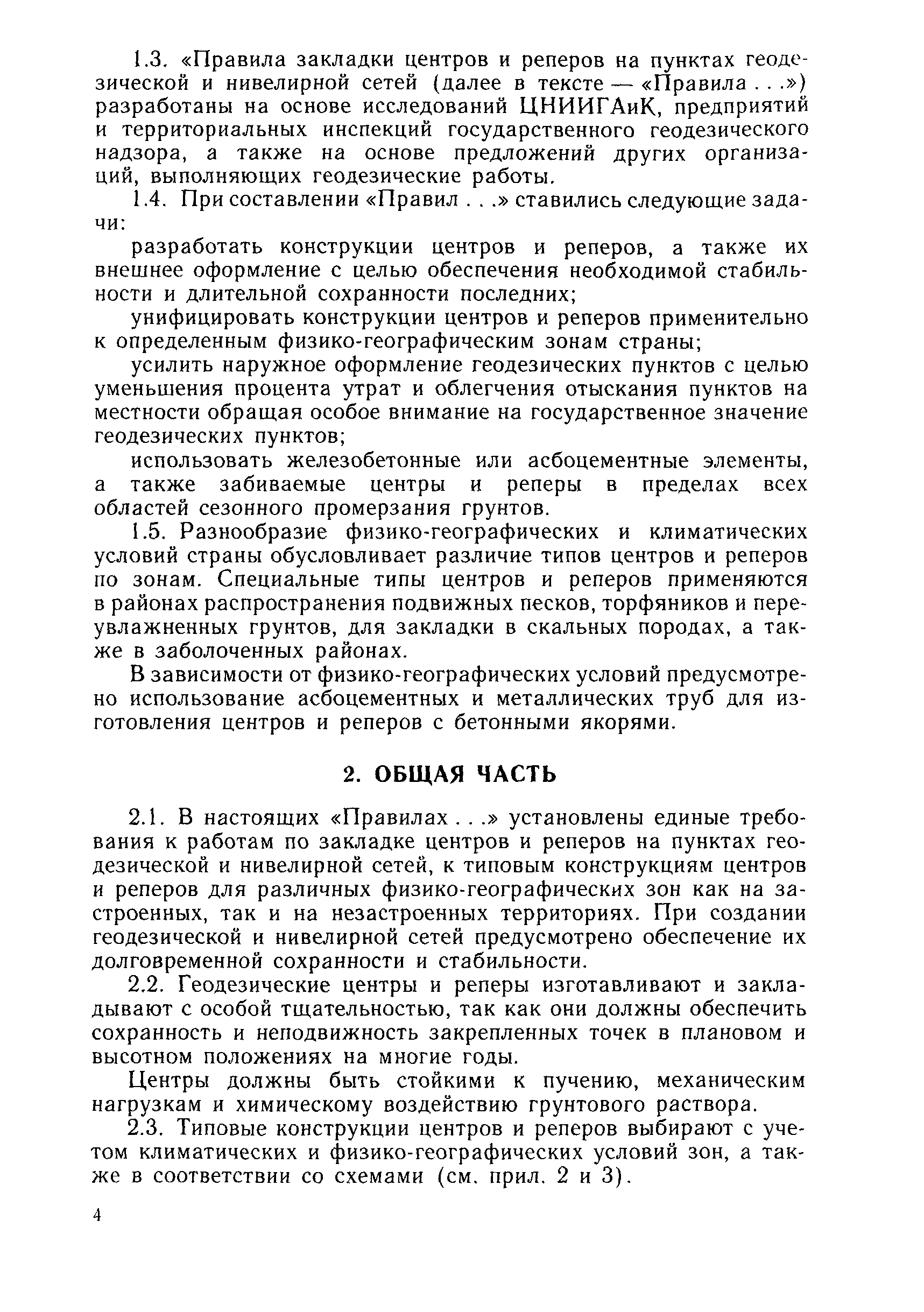 1.3. «Правила закладки центров и реперов на пунктах геодезической и нивелирной сетей (далее в тексте — «Правила . . .») разработаны на основе исследований ЦНИИГАиК, предприятий и территориальных инспекций государственного геодезического надзора, а также на основе предложений других организаций, выполняющих геодезические работы.

1.4. При составлении «Правил . . .» ставились следующие задачи:

разработать конструкции центров и реперов, а также их внешнее оформление с целью обеспечения необходимой стабильности и длительной сохранности последних;

унифицировать конструкции центров и реперов применительно к определенным физико-географическим зонам страны;

усилить наружное оформление геодезических пунктов с целью уменьшения процента утрат и облегчения отыскания пунктов на местности обращая особое внимание на государственное значение геодезических пунктов;

использовать железобетонные или асбоцементные элементы, а также забиваемые центры и реперы в пределах всех областей сезонного промерзания грунтов.

1.5. Разнообразие физико-географических и климатических условий страны обусловливает различие типов центров и реперов по зонам. Специальные типы центров и реперов применяются в районах распространения подвижных песков, торфяников и переувлажненных грунтов, для закладки в скальных породах, а также в заболоченных районах.

В зависимости от физико-географических условий предусмотрено использование асбоцементных и металлических труб для изготовления центров и реперов с бетонными якорями.

2. ОБЩАЯ ЧАСТЬ

2.1. В настоящих «Правилах . . .» установлены единые требования к работам по закладке центров и реперов на пунктах геодезической и нивелирной сетей, к типовым конструкциям центров и реперов для различных физико-географических зон как на застроенных, так и на незастроенных территориях. При создании геодезической и нивелирной сетей предусмотрено обеспечение их долговременной сохранности и стабильности.

2.2. Геодезические центры и реперы изготавливают и закладывают с особой тщательностью, так как они должны обеспечить сохранность и неподвижность закрепленных точек в плановом и высотном положениях на многие годы.

Центры должны быть стойкими к пучению, механическим нагрузкам и химическому воздействию грунтового раствора.

2.3. Типовые конструкции центров и реперов выбирают с учетом климатических и физико-географических условий зон, а также в соответствии со схемами (см. прил. 2 и 3).

4